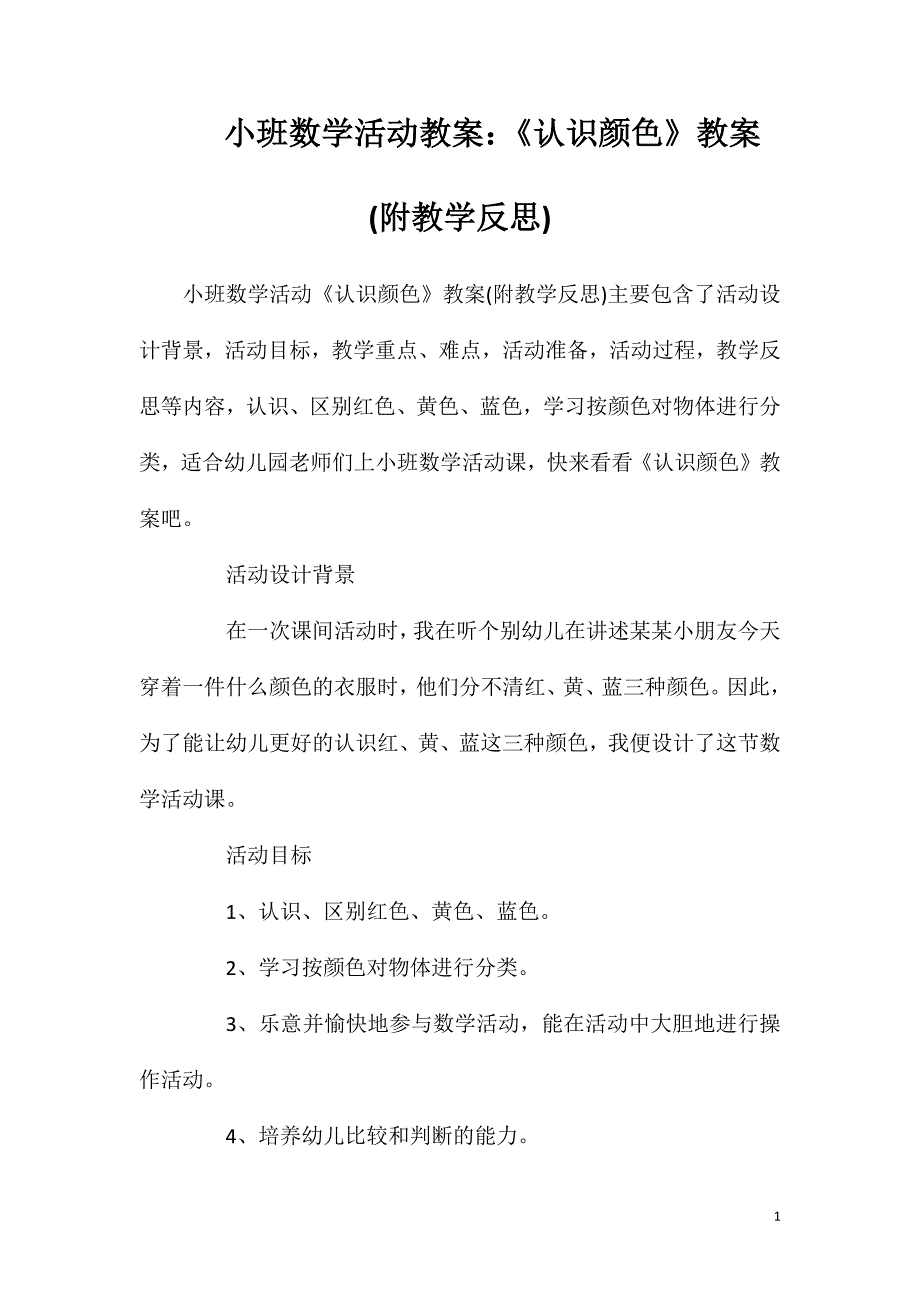 小班数学活动教案：《认识颜色》教案(附教学反思)

小班数学活动《认识颜色》教案(附教学反思)主要包含了活动设计背景，活动目标，教学重点、难点，活动准备，活动过程，教学反思等内容，认识、区别红色、黄色、蓝色，学习按颜色对物体进行分类，适合幼儿园老师们上小班数学活动课，快来看看《认识颜色》教案吧。

活动设计背景

在一次课间活动时，我在听个别幼儿在讲述某某小朋友今天穿着一件什么颜色的衣服时，他们分不清红、黄、蓝三种颜色。因此，为了能让幼儿更好的认识红、黄、蓝这三种颜色，我便设计了这节数学活动课。

活动目标

1、认识、区别红色、黄色、蓝色。

2、学习按颜色对物体进行分类。

3、乐意并愉快地参与数学活动，能在活动中大胆地进行操作活动。

4、培养幼儿比较和判断的能力。

1